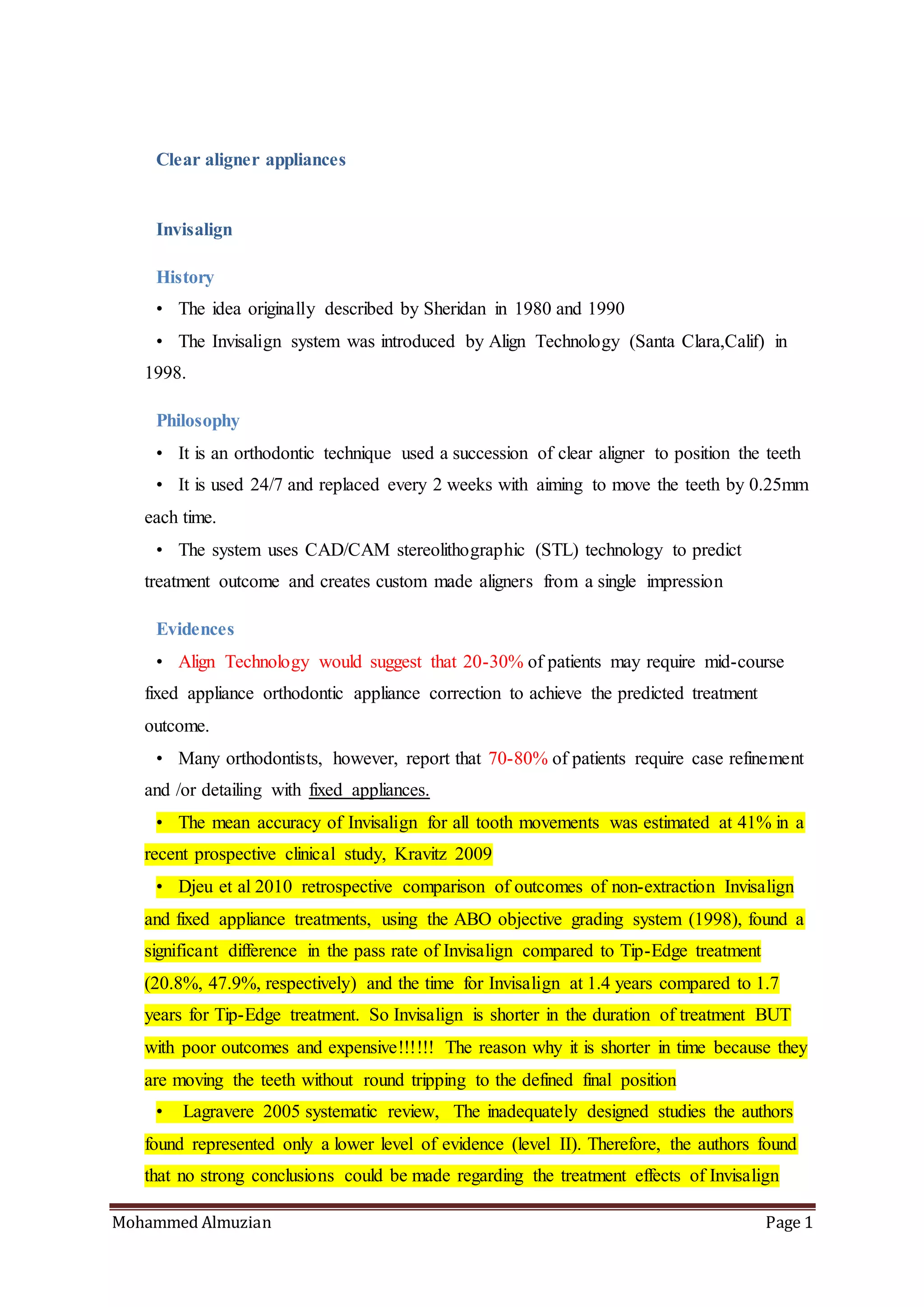 Clear aligner appliances

Invisalign

History

• The idea originally described by Sheridan in 1980 and 1990

• The Invisalign system was introduced by Align Technology (Santa Clara,Calif) in 1998.

Philosophy

• It is an orthodontic technique used a succession of clear aligner to position the teeth

• It is used 24/7 and replaced every 2 weeks with aiming to move the teeth by 0.25mm each time.

• The system uses CAD/CAM stereolithographic (STL) technology to predict treatment outcome and creates custom made aligners from a single impression

Evidences

• Align Technology would suggest that 20-30% of patients may require mid-course fixed appliance orthodontic appliance correction to achieve the predicted treatment outcome.

• Many orthodontists, however, report that 70-80% of patients require case refinement and /or detailing with fixed appliances.

• The mean accuracy of Invisalign for all tooth movements was estimated at 41% in a recent prospective clinical study, Kravitz 2009

• Djeu et al 2010 retrospective comparison of outcomes of non-extraction Invisalign and fixed appliance treatments, using the ABO objective grading system (1998), found a significant difference in the pass rate of Invisalign compared to Tip-Edge treatment (20.8%, 47.9%, respectively) and the time for Invisalign at 1.4 years compared to 1.7 years for Tip-Edge treatment. So Invisalign is shorter in the duration of treatment BUT with poor outcomes and expensive!!!!!! The reason why it is shorter in time because they are moving the teeth without round tripping to the defined final position

• Lagravere 2005 systematic review, The inadequately designed studies the authors found represented only a lower level of evidence (level II). Therefore, the authors found that no strong conclusions could be made regarding the treatment effects of Invisalign

Mohammed Almuzian Page 1